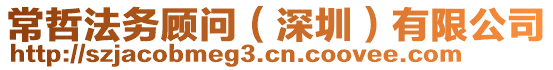 常哲法务顾问（深圳）有限公司
http://szjacobmeg3.cn.coovee.com